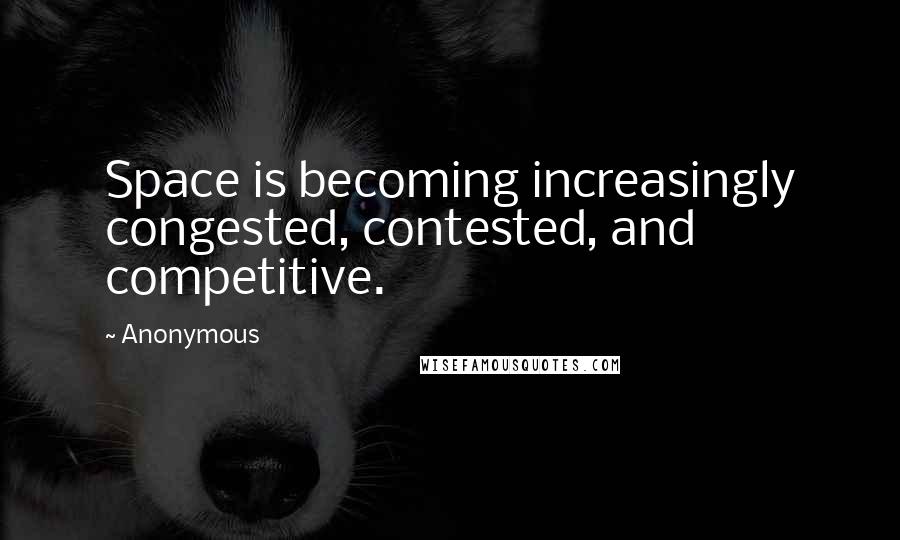 Space is becoming increasingly congested, contested, and competitive.

~ Anonymous

WISEFAMOUSQUOTES.COM